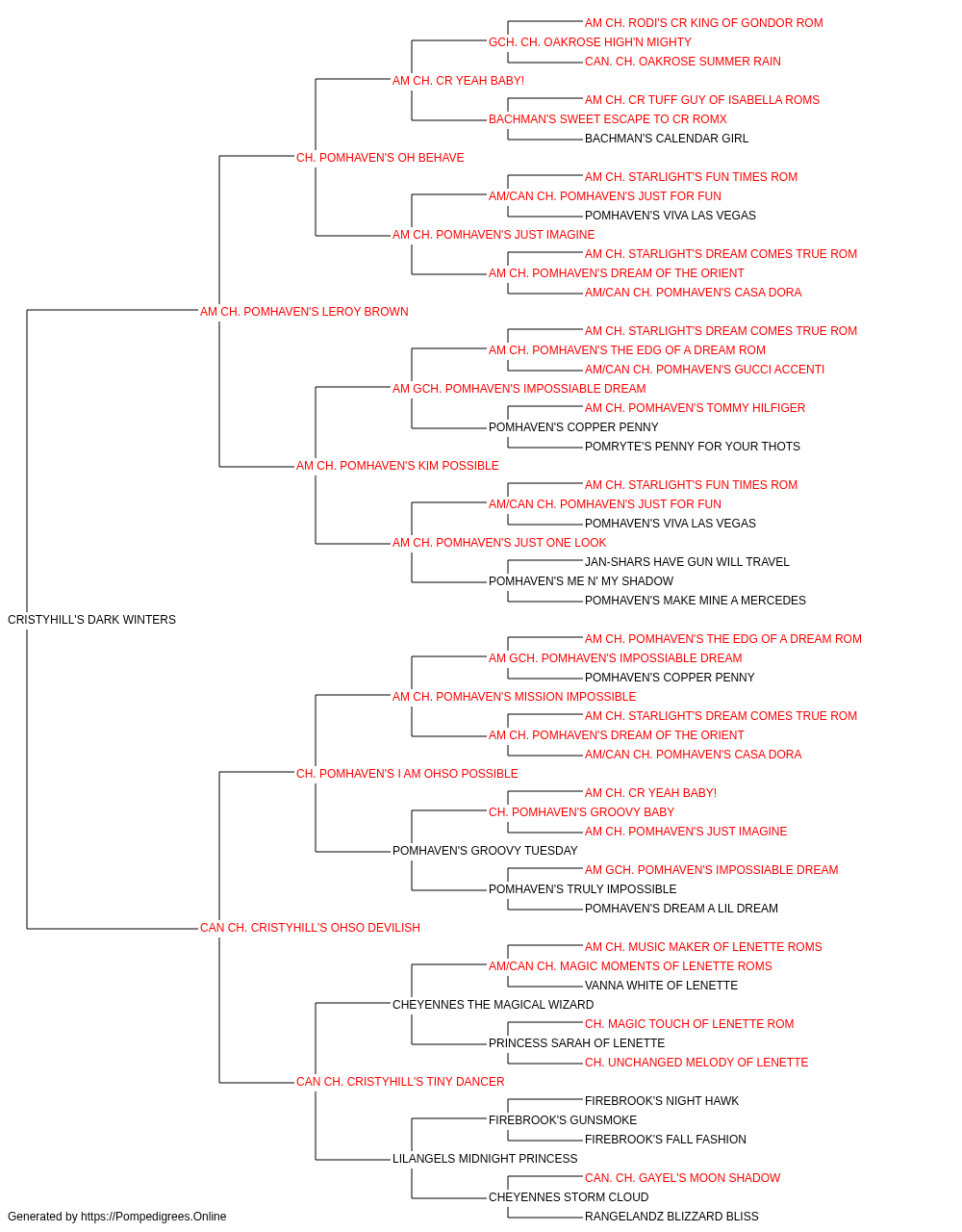 AM CH. RODI'S CR KING OF GONDOR ROM
GCH. CH. OAKROSE HIGH'N MIGHTY
CAN. CH. OAKROSE SUMMER RAIN
AM CH. CR YEAH BABY!
AM CH. CR TUFF GUY OF ISABELLA ROMS
BACHMAN'S SWEET ESCAPE TO CR ROMX
BACHMAN'S CALENDAR GIRL
CH. POMHAVEN'S OH BEHAVE
AM CH. STARLIGHT'S FUN TIMES ROM
AM/CAN CH. POMHAVEN'S JUST FOR FUN
POMHAVEN'S VIVA LAS VEGAS
AM CH. POMHAVEN'S JUST IMAGINE
AM CH. STARLIGHT'S DREAM COMES TRUE ROM
AM CH. POMHAVEN'S DREAM OF THE ORIENT
AM/CAN CH. POMHAVEN'S CASA DORA
AM CH. POMHAVEN'S LEROY BROWN
AM CH. STARLIGHT'S DREAM COMES TRUE ROM
AM CH. POMHAVEN'S THE EDG OF A DREAM ROM
AM/CAN CH. POMHAVEN'S GUCCI ACCENTI
AM GCH. POMHAVEN'S IMPOSSIABLE DREAM
AM CH. POMHAVEN'S TOMMY HILFIGER
POMHAVEN'S COPPER PENNY
POMRYTE'S PENNY FOR YOUR THOTS
AM CH. POMHAVEN'S KIM POSSIBLE
AM CH. STARLIGHT'S FUN TIMES ROM
AM/CAN CH. POMHAVEN'S JUST FOR FUN
POMHAVEN'S VIVA LAS VEGAS
AM CH. POMHAVEN'S JUST ONE LOOK
JAN-SHARS HAVE GUN WILL TRAVEL
POMHAVEN'S ME N' MY SHADOW
POMHAVEN'S MAKE MINE A MERCEDES
CRISTYHILL'S DARK WINTERS
AM CH. POMHAVEN'S THE EDG OF A DREAM ROM
AM GCH. POMHAVEN'S IMPOSSIABLE DREAM
POMHAVEN'S COPPER PENNY
AM CH. POMHAVEN'S MISSION IMPOSSIBLE
AM CH. STARLIGHT'S DREAM COMES TRUE ROM
AM CH. POMHAVEN'S DREAM OF THE ORIENT
AM/CAN CH. POMHAVEN'S CASA DORA
CH. POMHAVEN'S I AM OHSO POSSIBLE
AM CH. CR YEAH BABY!
CH. POMHAVEN'S GROOVY BABY
AM CH. POMHAVEN'S JUST IMAGINE
POMHAVEN'S GROOVY TUESDAY
AM GCH. POMHAVEN'S IMPOSSIABLE DREAM
POMHAVEN'S TRULY IMPOSSIBLE
POMHAVEN'S DREAM A LIL DREAM
CAN CH. CRISTYHILL'S OHSO DEVILISH
AM CH. MUSIC MAKER OF LENETTE ROMS
AM/CAN CH. MAGIC MOMENTS OF LENETTE ROMS
VANNA WHITE OF LENETTE
CHEYENNES THE MAGICAL WIZARD
CH. MAGIC TOUCH OF LENETTE ROM
PRINCESS SARAH OF LENETTE
CH. UNCHANGED MELODY OF LENETTE
CAN CH. CRISTYHILL'S TINY DANCER
FIREBROOK'S NIGHT HAWK
FIREBROOK'S GUNSMOKE
FIREBROOK'S FALL FASHION
LILANGELS MIDNIGHT PRINCESS
CAN. CH. GAYEL'S MOON SHADOW
CHEYENNES STORM CLOUD
RANGELANDZ BLIZZARD BLISS
Generated by https://Pompedigrees.Online